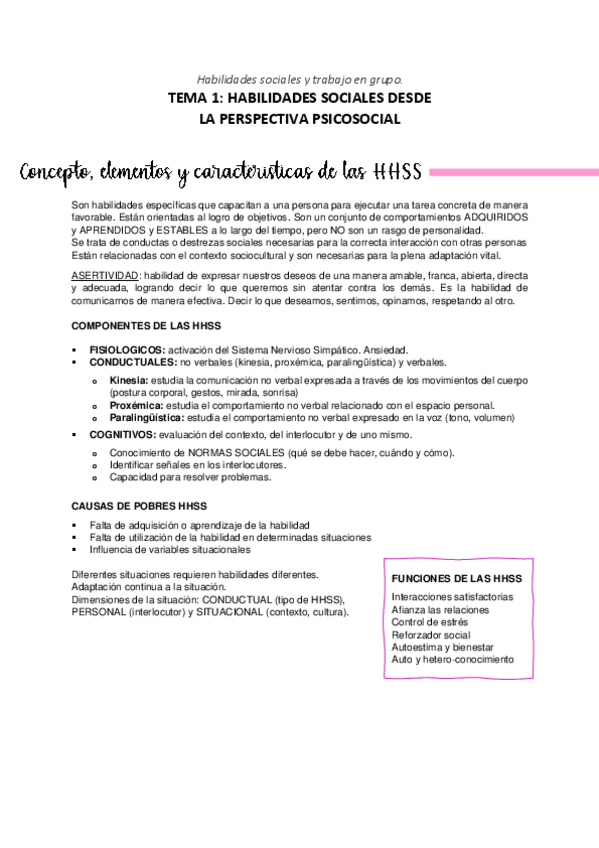 Habilidades sociales y trabajo en grupo.

TEMA 1: HABILIDADES SOCIALES DESDE LA PERSPECTIVA PSICOSOCIAL

Concepto, elementos y características de las HHSS

Son habilidades específicas que capacitan a una persona para ejecutar una tarea concreta de manera favorable. Están orientadas al logro de objetivos. Son un conjunto de comportamientos ADQUIRIDOS y APRENDIDOS y ESTABLES a lo largo del tiempo, pero NO son un rasgo de personalidad.
Se trata de conductas o destrezas sociales necesarias para la correcta interacción con otras personas Están relacionadas con el contexto sociocultural y son necesarias para la plena adaptación vital.

ASERTIVIDAD: habilidad de expresar nuestros deseos de una manera amable, franca, abierta, directa y adecuada, logrando decir lo que queremos sin atentar contra los demás. Es la habilidad de comunicarnos de manera efectiva. Decir lo que deseamos, sentimos, opinamos, respetando al otro.

COMPONENTES DE LAS HHSS

▪ FISIOLOGICOS: activación del Sistema Nervioso Simpático. Ansiedad.
▪ CONDUCTUALES: no verbales (kinesia, proxémica, paralingüística) y verbales.
  o Kinesia: estudia la comunicación no verbal expresada a través de los movimientos del cuerpo (postura corporal, gestos, mirada, sonrisa)
  o Proxémica: estudia el comportamiento no verbal relacionado con el espacio personal.
  o Paralingüística: estudia el comportamiento no verbal expresado en la voz (tono, volumen)
▪ COGNITIVOS: evaluación del contexto, del interlocutor y de uno mismo.
  o Conocimiento de NORMAS SOCIALES (qué se debe hacer, cuándo y cómo).
  o Identificar señales en los interlocutores.
  o Capacidad para resolver problemas.

CAUSAS DE POBRES HHSS

▪ Falta de adquisición o aprendizaje de la habilidad
▪ Falta de utilización de la habilidad en determinadas situaciones
▪ Influencia de variables situacionales

Diferentes situaciones requieren habilidades diferentes.
Adaptación continua a la situación.
Dimensiones de la situación: CONDUCTUAL (tipo de HHSS), PERSONAL (interlocutor) y SITUACIONAL (contexto, cultura).

FUNCIONES DE LAS HHSS

Interacciones satisfactorias
Afianza las relaciones
Control de estrés
Reforzador social
Autoestima y bienestar
Auto y hetero-conocimiento